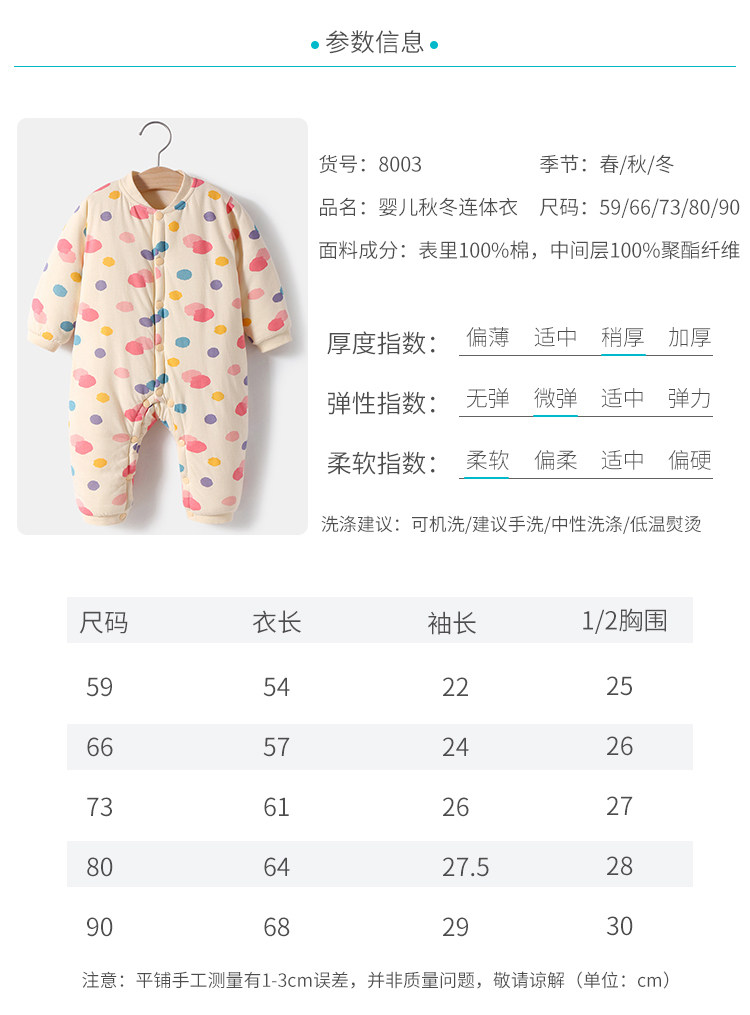 • 参数信息 •

货号：8003 季节：春/秋/冬

品名：婴儿秋冬连体衣 尺码：59/66/73/80/90

面料成分：表里100%棉，中间层100%聚酯纤维

厚度指数： 偏薄 适中 稍厚 加厚

弹性指数： 无弹 微弹 适中 弹力

柔软指数： 柔软 偏柔 适中 偏硬

洗涤建议：可机洗/建议手洗/中性洗涤/低温熨烫

| 尺码 | 衣长 | 袖长 | 1/2胸围 |
|---|---|---|---|
| 59 | 54 | 22 | 25 |
| 66 | 57 | 24 | 26 |
| 73 | 61 | 26 | 27 |
| 80 | 64 | 27.5 | 28 |
| 90 | 68 | 29 | 30 |

注意：平铺手工测量有1-3cm误差，并非质量问题，敬请谅解（单位：cm）